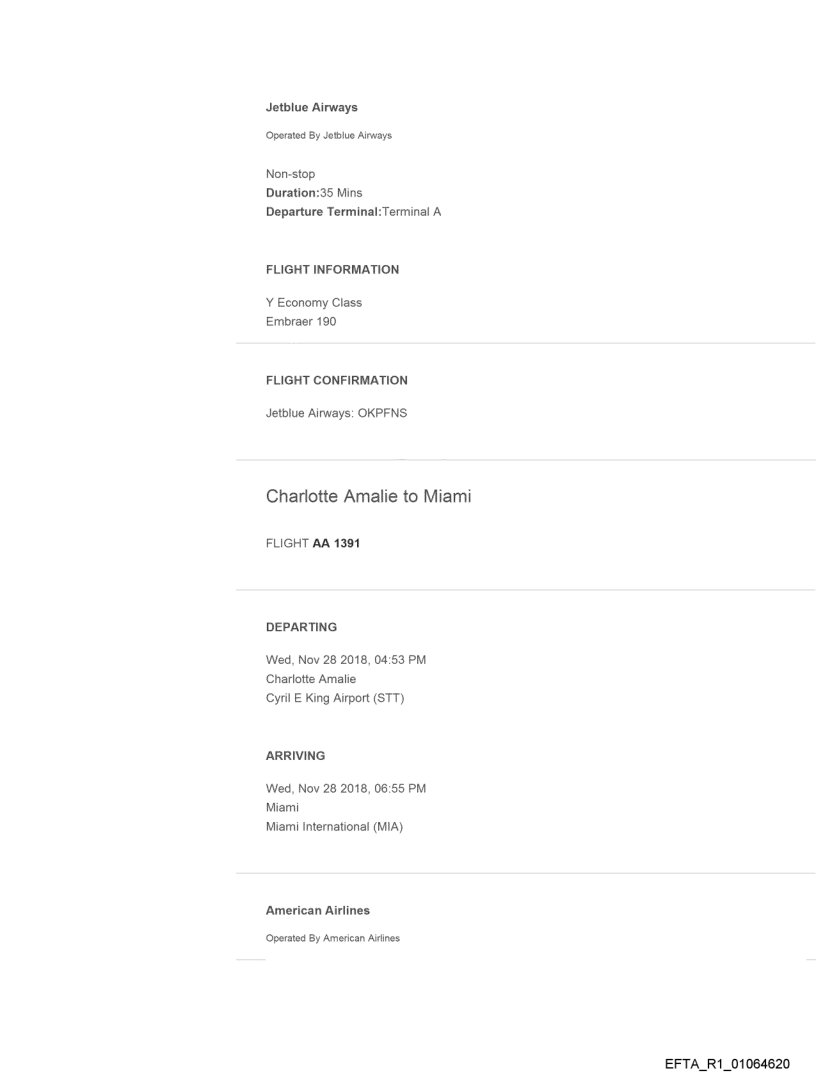 Jetblue Airways

Operated By Jetblue Airways

Non-stop
Duration:35 Mins
Departure Terminal:Terminal A

FLIGHT INFORMATION

Y Economy Class
Embraer 190

FLIGHT CONFIRMATION

Jetblue Airways: OKPFNS

Charlotte Amalie to Miami

FLIGHT AA 1391

DEPARTING

Wed, Nov 28 2018, 04:53 PM
Charlotte Amalie
Cyril E King Airport (STT)

ARRIVING

Wed, Nov 28 2018, 06:55 PM
Miami
Miami International (MIA)

American Airlines

Operated By American Airlines

EFTA_R1_01064620